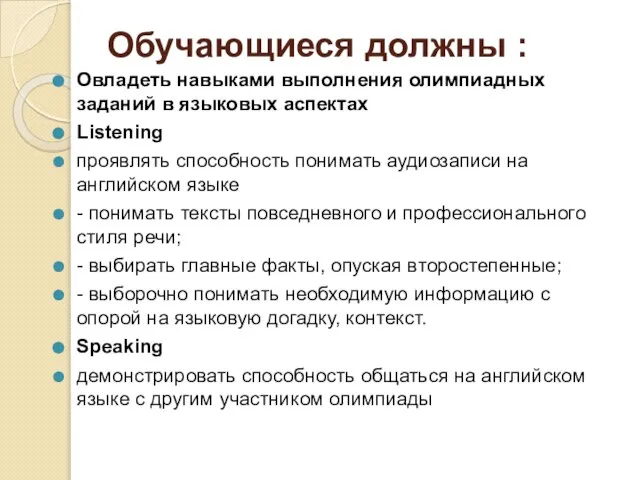 Обучающиеся должны :

Овладеть навыками выполнения олимпиадных заданий в языковых аспектах

Listening

проявлять способность понимать аудиозаписи на английском языке

- понимать тексты повседневного и профессионального стиля речи;

- выбирать главные факты, опуская второстепенные;

- выборочно понимать необходимую информацию с опорой на языковую догадку, контекст.

Speaking

демонстрировать способность общаться на английском языке с другим участником олимпиады